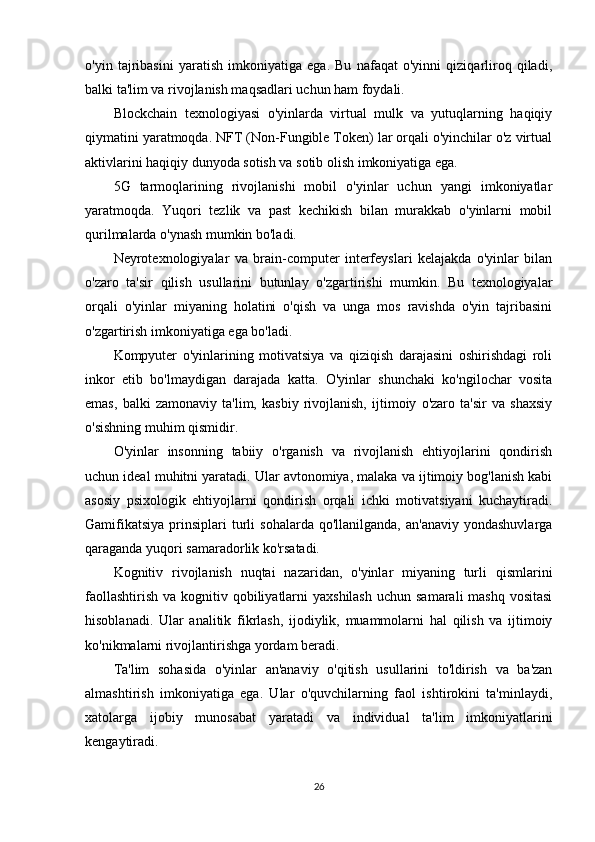 o'yin tajribasini yaratish imkoniyatiga ega. Bu nafaqat o'yinni qiziqarliroq qiladi, balki ta'lim va rivojlanish maqsadlari uchun ham foydali.

Blockchain texnologiyasi o'yinlarda virtual mulk va yutuqlarning haqiqiy qiymatini yaratmoqda. NFT (Non-Fungible Token) lar orqali o'yinchilar o'z virtual aktivlarini haqiqiy dunyoda sotish va sotib olish imkoniyatiga ega.

5G tarmoqlarining rivojlanishi mobil o'yinlar uchun yangi imkoniyatlar yaratmoqda. Yuqori tezlik va past kechikish bilan murakkab o'yinlarni mobil qurilmalarda o'ynash mumkin bo'ladi.

Neyrotexnologiyalar va brain-computer interfeyslari kelajakda o'yinlar bilan o'zaro ta'sir qilish usullarini butunlay o'zgartirishi mumkin. Bu texnologiyalar orqali o'yinlar miyaning holatini o'qish va unga mos ravishda o'yin tajribasini o'zgartirish imkoniyatiga ega bo'ladi.

Kompyuter o'yinlarining motivatsiya va qiziqish darajasini oshirishdagi roli inkor etib bo'lmaydigan darajada katta. O'yinlar shunchaki ko'ngilochar vosita emas, balki zamonaviy ta'lim, kasbiy rivojlanish, ijtimoiy o'zaro ta'sir va shaxsiy o'sishning muhim qismidir.

O'yinlar insonning tabiiy o'rganish va rivojlanish ehtiyojlarini qondirish uchun ideal muhitni yaratadi. Ular avtonomiya, malaka va ijtimoiy bog'lanish kabi asosiy psixologik ehtiyojlarni qondirish orqali ichki motivatsiyani kuchaytiradi. Gamifikatsiya prinsiplari turli sohalarda qo'llanilganda, an'anaviy yondashuvlarga qaraganda yuqori samaradorlik ko'rsatadi.

Kognitiv rivojlanish nuqtai nazaridan, o'yinlar miyaning turli qismlarini faollashtirish va kognitiv qobiliyatlarni yaxshilash uchun samarali mashq vositasi hisoblanadi. Ular analitik fikrlash, ijodiylik, muammolarni hal qilish va ijtimoiy ko'nikmalarni rivojlantirishga yordam beradi.

Ta'lim sohasida o'yinlar an'anaviy o'qitish usullarini to'ldirish va ba'zan almashtirish imkoniyatiga ega. Ular o'quvchilarning faol ishtirokini ta'minlaydi, xatolarga ijobiy munosabat yaratadi va individual ta'lim imkoniyatlarini kengaytiradi.

26